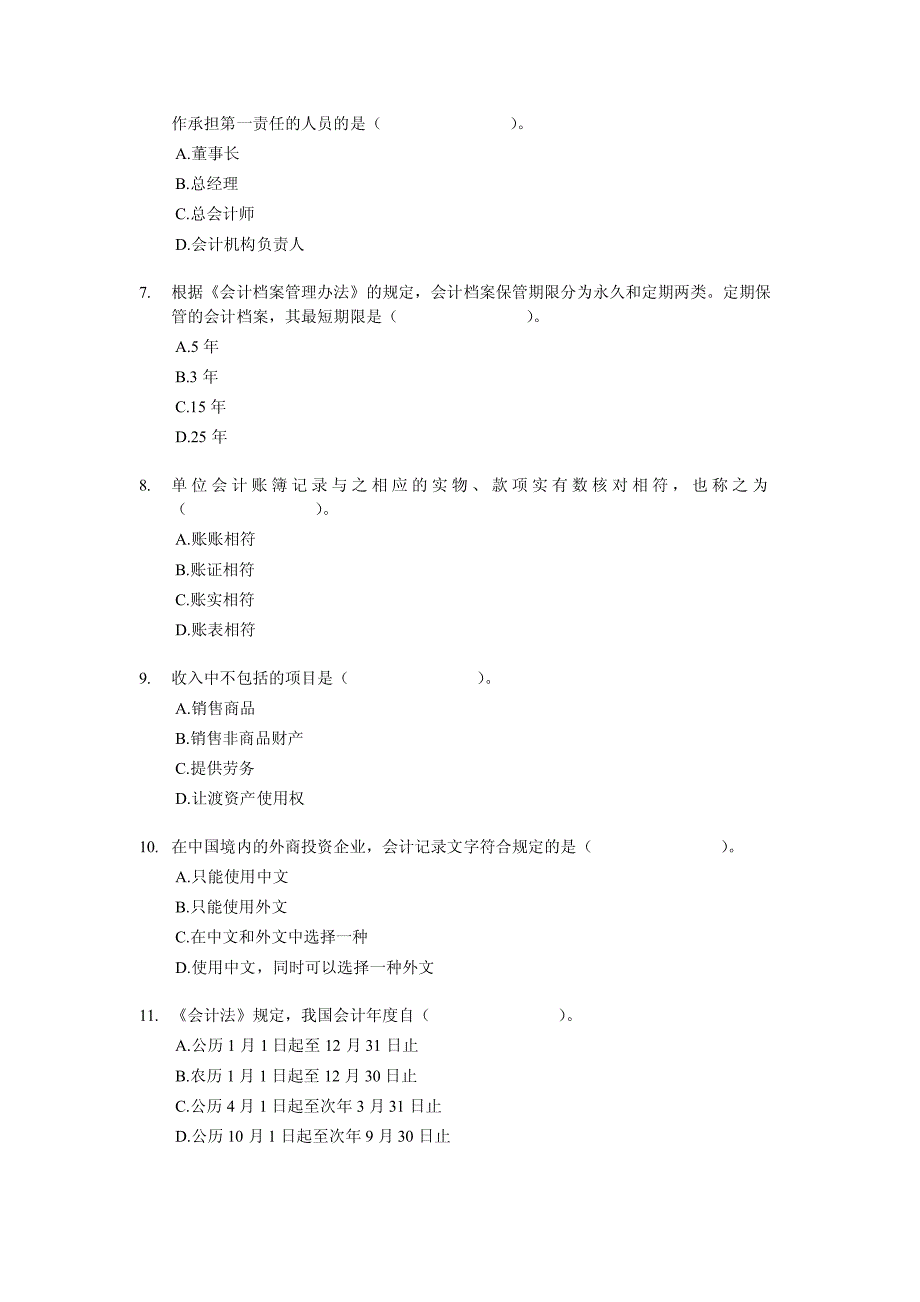 作承担第一责任的人员的是（　　　　　　）。
A.董事长
B.总经理
C.总会计师
D.会计机构负责人

7. 根据《会计档案管理办法》的规定，会计档案保管期限分为永久和定期两类。定期保管的会计档案，其最短期限是（　　　　　　）。
A.5 年
B.3 年
C.15 年
D.25 年

8. 单位会计账簿记录与之相应的实物、款项实有数核对相符，也称之为（　　　　　　）。
A.账账相符
B.账证相符
C.账实相符
D.账表相符

9. 收入中不包括的项目是（　　　　　　）。
A.销售商品
B.销售非商品财产
C.提供劳务
D.让渡资产使用权

10. 在中国境内的外商投资企业，会计记录文字符合规定的是（　　　　　　）。
A.只能使用中文
B.只能使用外文
C.在中文和外文中选择一种
D.使用中文，同时可以选择一种外文

11. 《会计法》规定，我国会计年度自（　　　　　　）。
A.公历 1 月 1 日起至 12 月 31 日止
B.农历 1 月 1 日起至 12 月 30 日止
C.公历 4 月 1 日起至次年 3 月 31 日止
D.公历 10 月 1 日起至次年 9 月 30 日止